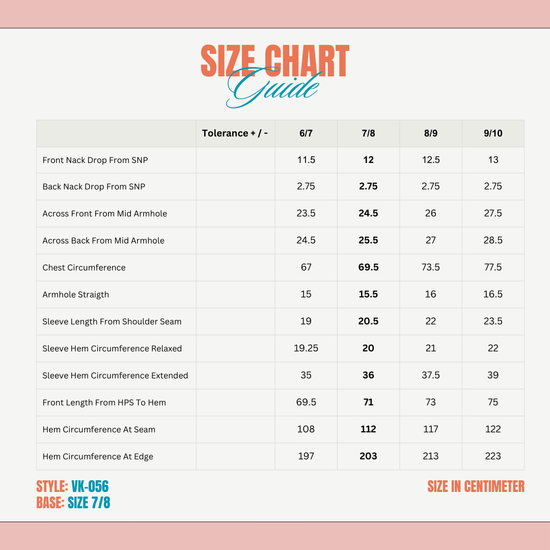 SIZE CHART
Guide

| | Tolerance + / - | 6/7 | 7/8 | 8/9 | 9/10 |
|---|---|---|---|---|---|
| Front Nack Drop From SNP | | 11.5 | 12 | 12.5 | 13 |
| Back Nack Drop From SNP | | 2.75 | 2.75 | 2.75 | 2.75 |
| Across Front From Mid Armhole | | 23.5 | 24.5 | 26 | 27.5 |
| Across Back From Mid Armhole | | 24.5 | 25.5 | 27 | 28.5 |
| Chest Circumference | | 67 | 69.5 | 73.5 | 77.5 |
| Armhole Straigth | | 15 | 15.5 | 16 | 16.5 |
| Sleeve Length From Shoulder Seam | | 19 | 20.5 | 22 | 23.5 |
| Sleeve Hem Circumference Relaxed | | 19.25 | 20 | 21 | 22 |
| Sleeve Hem Circumference Extended | | 35 | 36 | 37.5 | 39 |
| Front Length From HPS To Hem | | 69.5 | 71 | 73 | 75 |
| Hem Circumference At Seam | | 108 | 112 | 117 | 122 |
| Hem Circumference At Edge | | 197 | 203 | 213 | 223 |

STYLE: VK-056
BASE: SIZE 7/8

SIZE IN CENTIMETER